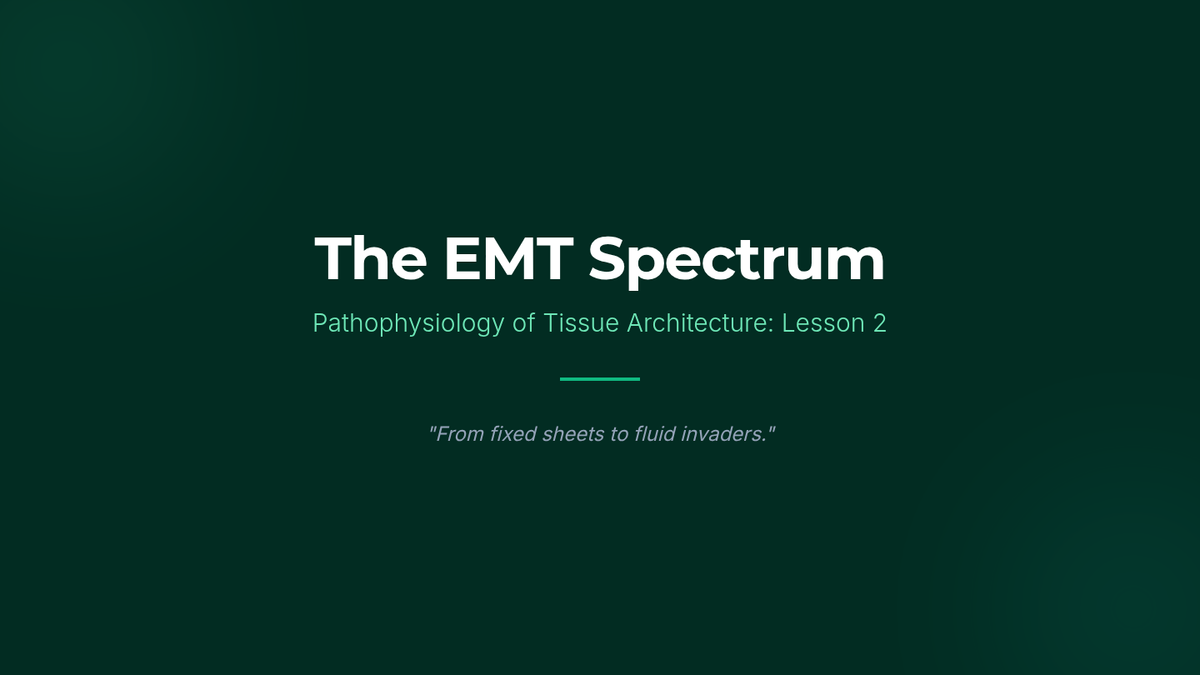 The EMT Spectrum

Pathophysiology of Tissue Architecture: Lesson 2

"From fixed sheets to fluid invaders."